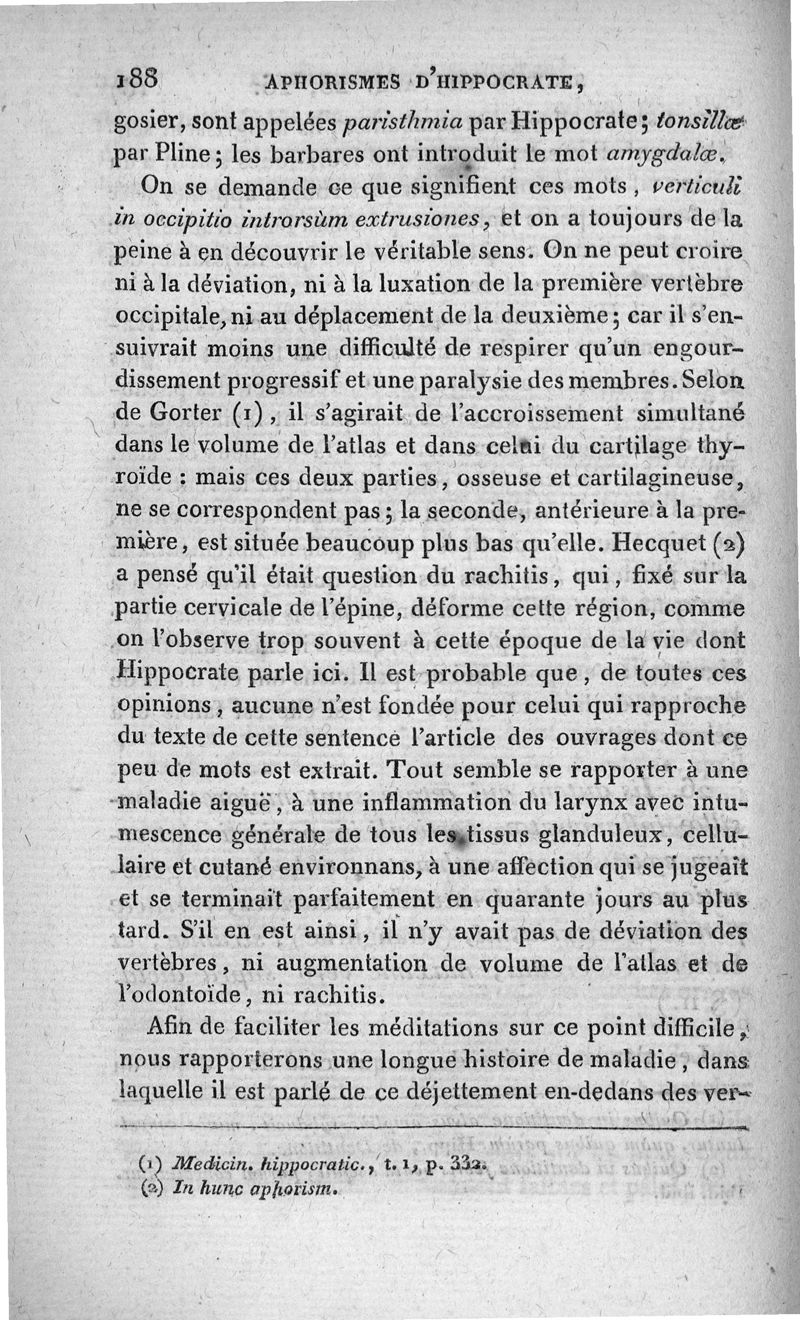 188 APHORISMES D'HIPPOCRATE,

gosier, sont appelées paristhmia par Hippocrate; tonsillæ par Pline; les barbares ont introduit le mot amygdalæ.

On se demande ce que signifient ces mots, verticuli in occipitio introrsùm extrusiones, et on a toujours de la peine à en découvrir le véritable sens. On ne peut croire ni à la déviation, ni à la luxation de la première vertèbre occipitale, ni au déplacement de la deuxième; car il s'ensuivrait moins une difficulté de respirer qu'un engourdissement progressif et une paralysie des membres. Selon de Gorter (1), il s'agirait de l'accroissement simultané dans le volume de l'atlas et dans celui du cartilage thyroïde : mais ces deux parties, osseuse et cartilagineuse, ne se correspondent pas; la seconde, antérieure à la première, est située beaucoup plus bas qu'elle. Hecquet (2) a pensé qu'il était question du rachitis, qui, fixé sur la partie cervicale de l'épine, déforme cette région, comme on l'observe trop souvent à cette époque de la vie dont Hippocrate parle ici. Il est probable que, de toutes ces opinions, aucune n'est fondée pour celui qui rapproche du texte de cette sentence l'article des ouvrages dont ce peu de mots est extrait. Tout semble se rapporter à une maladie aiguë, à une inflammation du larynx avec intumescence générale de tous les tissus glanduleux, cellulaire et cutané environnans, à une affection qui se jugeait et se terminait parfaitement en quarante jours au plus tard. S'il en est ainsi, il n'y avait pas de déviation des vertèbres, ni augmentation de volume de l'atlas et de l'odontoïde, ni rachitis.

Afin de faciliter les méditations sur ce point difficile, nous rapporterons une longue histoire de maladie, dans laquelle il est parlé de ce déjettement en-dedans des ver-

(1) Medicin. hippocratic., t. 1, p. 332.
(2) In hunc aphorism.